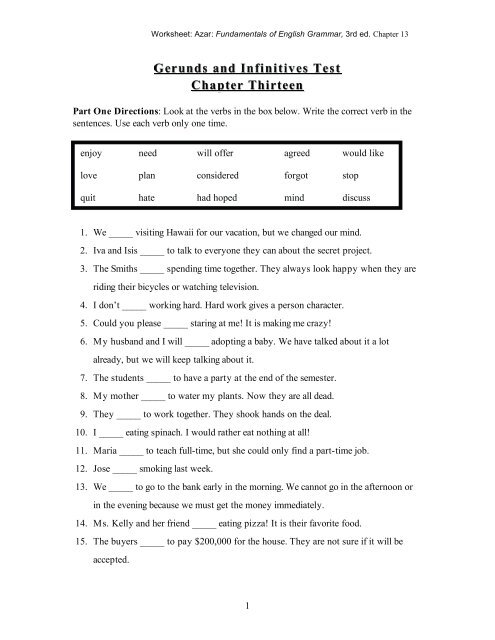 Worksheet: Azar: Fundamentals of English Grammar, 3rd ed. Chapter 13

Gerunds and Infinitives Test
Chapter Thirteen

Part One Directions: Look at the verbs in the box below. Write the correct verb in the sentences. Use each verb only one time.

| enjoy | need | will offer | agreed | would like |
|---|---|---|---|---|
| love | plan | considered | forgot | stop |
| quit | hate | had hoped | mind | discuss |

1. We _____ visiting Hawaii for our vacation, but we changed our mind.
2. Iva and Isis _____ to talk to everyone they can about the secret project.
3. The Smiths _____ spending time together. They always look happy when they are riding their bicycles or watching television.
4. I don't _____ working hard. Hard work gives a person character.
5. Could you please _____ staring at me! It is making me crazy!
6. My husband and I will _____ adopting a baby. We have talked about it a lot already, but we will keep talking about it.
7. The students _____ to have a party at the end of the semester.
8. My mother _____ to water my plants. Now they are all dead.
9. They _____ to work together. They shook hands on the deal.
10. I _____ eating spinach. I would rather eat nothing at all!
11. Maria _____ to teach full-time, but she could only find a part-time job.
12. Jose _____ smoking last week.
13. We _____ to go to the bank early in the morning. We cannot go in the afternoon or in the evening because we must get the money immediately.
14. Ms. Kelly and her friend _____ eating pizza! It is their favorite food.
15. The buyers _____ to pay $200,000 for the house. They are not sure if it will be accepted.

1